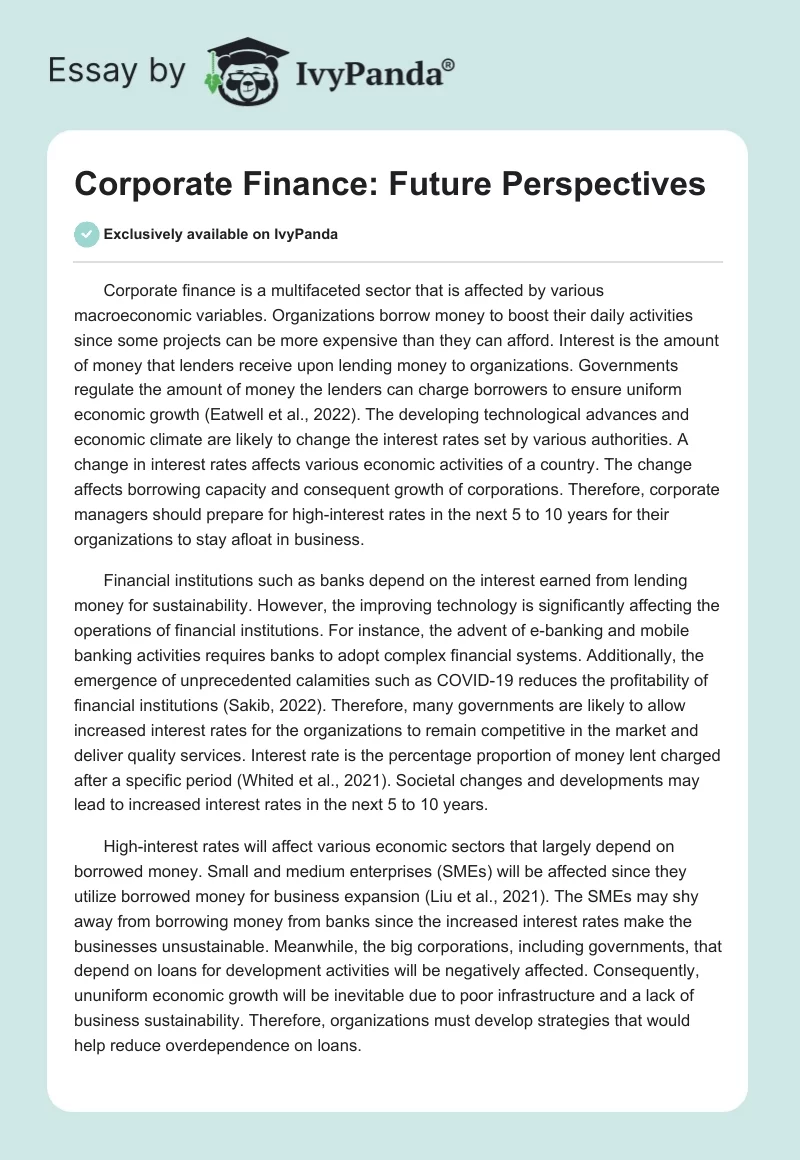 Essay by IvyPanda®

Corporate Finance: Future Perspectives

Exclusively available on IvyPanda

Corporate finance is a multifaceted sector that is affected by various macroeconomic variables. Organizations borrow money to boost their daily activities since some projects can be more expensive than they can afford. Interest is the amount of money that lenders receive upon lending money to organizations. Governments regulate the amount of money the lenders can charge borrowers to ensure uniform economic growth (Eatwell et al., 2022). The developing technological advances and economic climate are likely to change the interest rates set by various authorities. A change in interest rates affects various economic activities of a country. The change affects borrowing capacity and consequent growth of corporations. Therefore, corporate managers should prepare for high-interest rates in the next 5 to 10 years for their organizations to stay afloat in business.

Financial institutions such as banks depend on the interest earned from lending money for sustainability. However, the improving technology is significantly affecting the operations of financial institutions. For instance, the advent of e-banking and mobile banking activities requires banks to adopt complex financial systems. Additionally, the emergence of unprecedented calamities such as COVID-19 reduces the profitability of financial institutions (Sakib, 2022). Therefore, many governments are likely to allow increased interest rates for the organizations to remain competitive in the market and deliver quality services. Interest rate is the percentage proportion of money lent charged after a specific period (Whited et al., 2021). Societal changes and developments may lead to increased interest rates in the next 5 to 10 years.

High-interest rates will affect various economic sectors that largely depend on borrowed money. Small and medium enterprises (SMEs) will be affected since they utilize borrowed money for business expansion (Liu et al., 2021). The SMEs may shy away from borrowing money from banks since the increased interest rates make the businesses unsustainable. Meanwhile, the big corporations, including governments, that depend on loans for development activities will be negatively affected. Consequently, ununiform economic growth will be inevitable due to poor infrastructure and a lack of business sustainability. Therefore, organizations must develop strategies that would help reduce overdependence on loans.